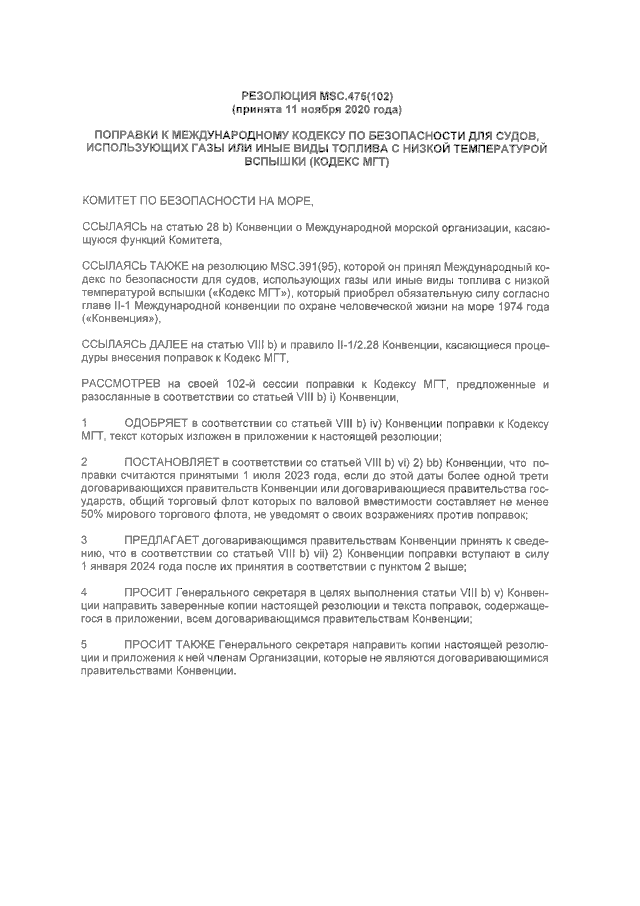 РЕЗОЛЮЦИЯ MSC.475(102)
(принята 11 ноября 2020 года)

ПОПРАВКИ К МЕЖДУНАРОДНОМУ КОДЕКСУ ПО БЕЗОПАСНОСТИ ДЛЯ СУДОВ, ИСПОЛЬЗУЮЩИХ ГАЗЫ ИЛИ ИНЫЕ ВИДЫ ТОПЛИВА С НИЗКОЙ ТЕМПЕРАТУРОЙ ВСПЫШКИ (КОДЕКС МГТ)

КОМИТЕТ ПО БЕЗОПАСНОСТИ НА МОРЕ,

ССЫЛАЯСЬ на статью 28 b) Конвенции о Международной морской организации, касающуюся функций Комитета,

ССЫЛАЯСЬ ТАКЖЕ на резолюцию MSC.391(95), которой он принял Международный кодекс по безопасности для судов, использующих газы или иные виды топлива с низкой температурой вспышки («Кодекс МГТ»), который приобрел обязательную силу согласно главе II-1 Международной конвенции по охране человеческой жизни на море 1974 года («Конвенция»),

ССЫЛАЯСЬ ДАЛЕЕ на статью VIII b) и правило II-1/2.28 Конвенции, касающиеся процедуры внесения поправок к Кодекс МГТ,

РАССМОТРЕВ на своей 102-й сессии поправки к Кодексу МГТ, предложенные и разосланные в соответствии со статьей VIII b) i) Конвенции,

1 ОДОБРЯЕТ в соответствии со статьей VIII b) iv) Конвенции поправки к Кодексу МГТ, текст которых изложен в приложении к настоящей резолюции;

2 ПОСТАНОВЛЯЕТ в соответствии со статьей VIII b) vi) 2) bb) Конвенции, что поправки считаются принятыми 1 июля 2023 года, если до этой даты более одной трети договаривающихся правительств Конвенции или договаривающиеся правительства государств, общий торговый флот которых по валовой вместимости составляет не менее 50% мирового торгового флота, не уведомят о своих возражениях против поправок;

3 ПРЕДЛАГАЕТ договаривающимся правительствам Конвенции принять к сведению, что в соответствии со статьей VIII b) vii) 2) Конвенции поправки вступают в силу 1 января 2024 года после их принятия в соответствии с пунктом 2 выше;

4 ПРОСИТ Генерального секретаря в целях выполнения статьи VIII b) v) Конвенции направить заверенные копии настоящей резолюции и текста поправок, содержащегося в приложении, всем договаривающимся правительствам Конвенции;

5 ПРОСИТ ТАКЖЕ Генерального секретаря направить копии настоящей резолюции и приложения к ней членам Организации, которые не являются договаривающимися правительствами Конвенции.